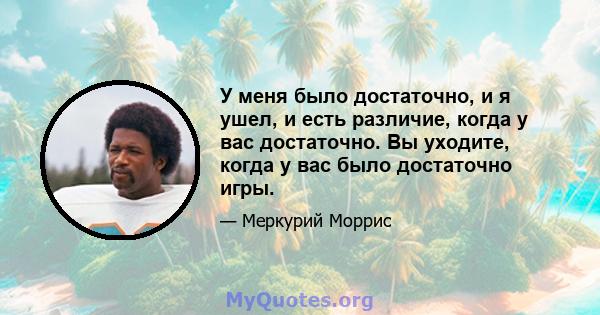 У меня было достаточно, и я ушел, и есть различие, когда у вас достаточно. Вы уходите, когда у вас было достаточно игры.

— Меркурий Моррис

MyQuotes.org